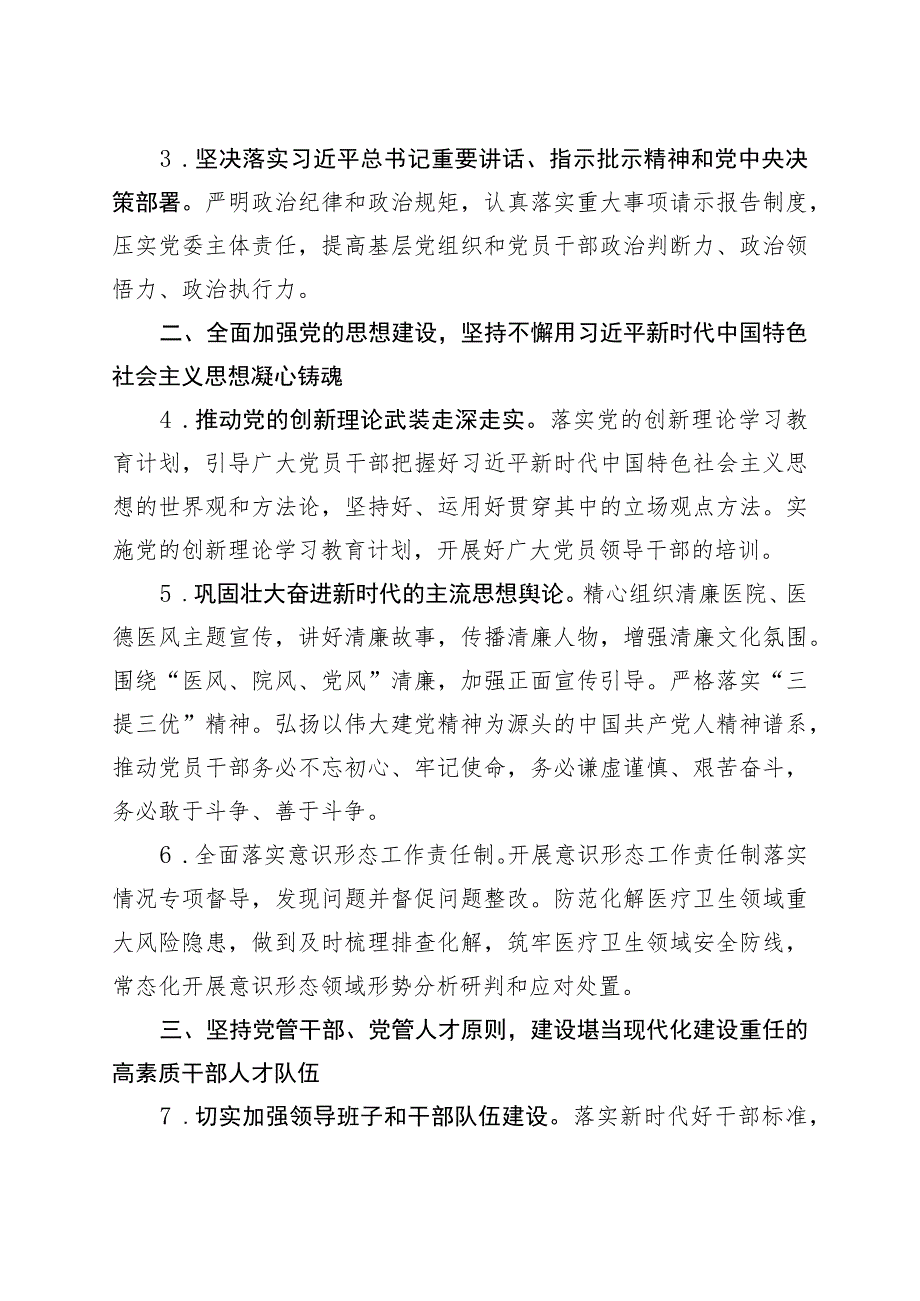 3．坚决落实习近平总书记重要讲话、指示批示精神和党中央决策部署。严明政治纪律和政治规矩，认真落实重大事项请示报告制度，压实党委主体责任，提高基层党组织和党员干部政治判断力、政治领悟力、政治执行力。

二、全面加强党的思想建设，坚持不懈用习近平新时代中国特色社会主义思想凝心铸魂

4．推动党的创新理论武装走深走实。落实党的创新理论学习教育计划，引导广大党员干部把握好习近平新时代中国特色社会主义思想的世界观和方法论，坚持好、运用好贯穿其中的立场观点方法。实施党的创新理论学习教育计划，开展好广大党员领导干部的培训。

5．巩固壮大奋进新时代的主流思想舆论。精心组织清廉医院、医德医风主题宣传，讲好清廉故事，传播清廉人物，增强清廉文化氛围。围绕“医风、院风、党风”清廉，加强正面宣传引导。严格落实“三提三优”精神。弘扬以伟大建党精神为源头的中国共产党人精神谱系，推动党员干部务必不忘初心、牢记使命，务必谦虚谨慎、艰苦奋斗，务必敢于斗争、善于斗争。

6．全面落实意识形态工作责任制。开展意识形态工作责任制落实情况专项督导，发现问题并督促问题整改。防范化解医疗卫生领域重大风险隐患，做到及时梳理排查化解，筑牢医疗卫生领域安全防线，常态化开展意识形态领域形势分析研判和应对处置。

三、坚持党管干部、党管人才原则，建设堪当现代化建设重任的高素质干部人才队伍

7．切实加强领导班子和干部队伍建设。落实新时代好干部标准，